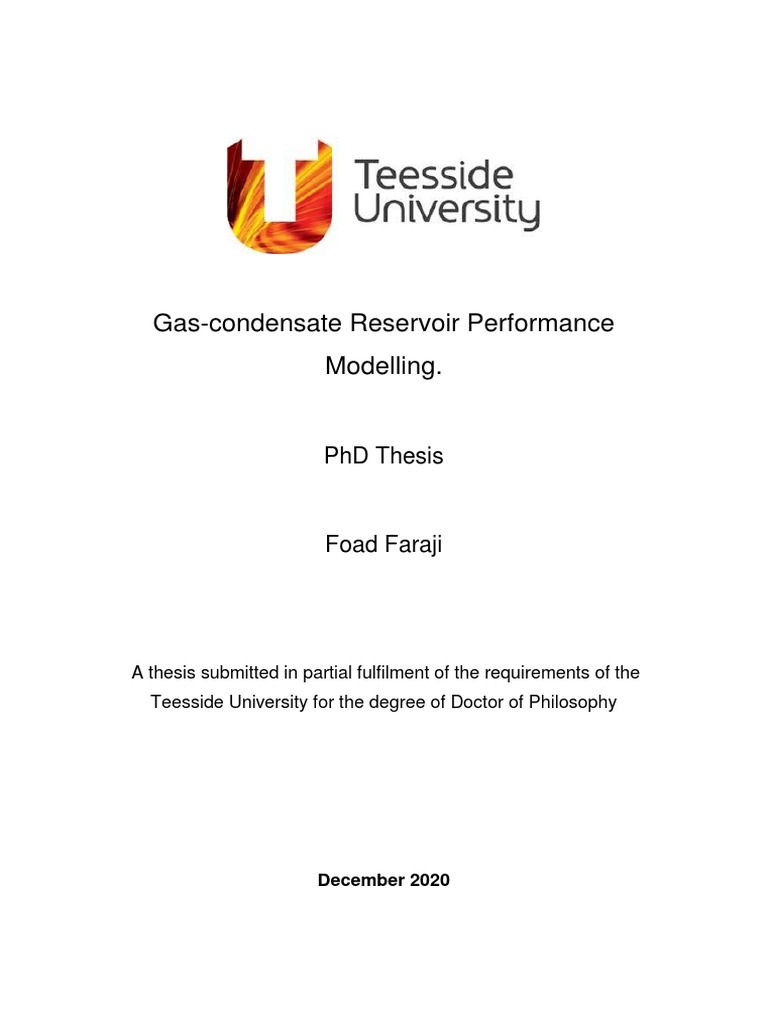 Teesside University

Gas-condensate Reservoir Performance Modelling.

PhD Thesis

Foad Faraji

A thesis submitted in partial fulfilment of the requirements of the Teesside University for the degree of Doctor of Philosophy

December 2020